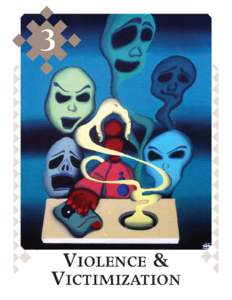 3

VIOLENCE & VICTIMIZATION